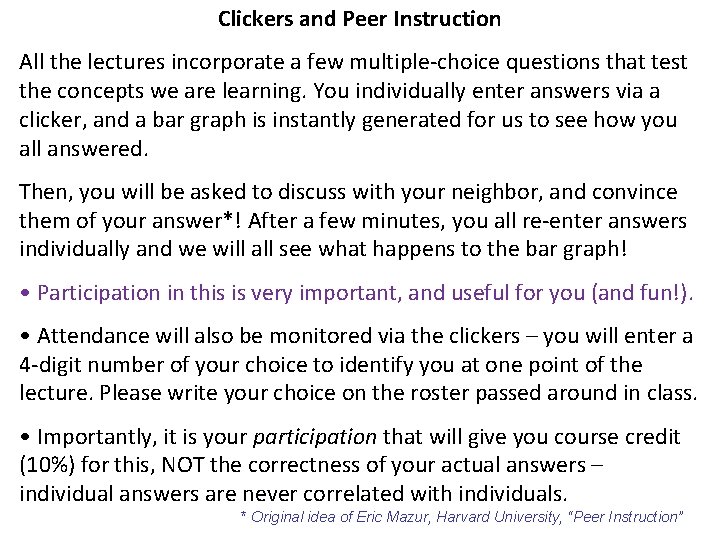 Clickers and Peer Instruction

All the lectures incorporate a few multiple-choice questions that test the concepts we are learning. You individually enter answers via a clicker, and a bar graph is instantly generated for us to see how you all answered.

Then, you will be asked to discuss with your neighbor, and convince them of your answer*! After a few minutes, you all re-enter answers individually and we will all see what happens to the bar graph!

• Participation in this is very important, and useful for you (and fun!).

• Attendance will also be monitored via the clickers – you will enter a 4-digit number of your choice to identify you at one point of the lecture. Please write your choice on the roster passed around in class.

• Importantly, it is your participation that will give you course credit (10%) for this, NOT the correctness of your actual answers – individual answers are never correlated with individuals.

* Original idea of Eric Mazur, Harvard University, "Peer Instruction"